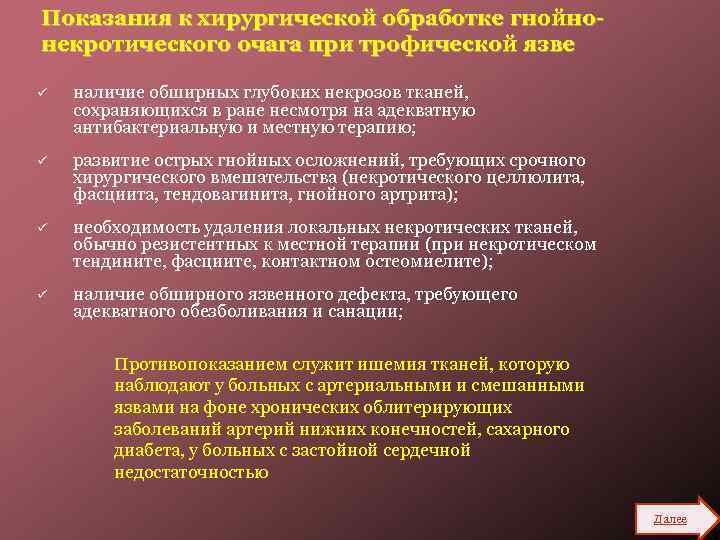 Показания к хирургической обработке гнойно-некротического очага при трофической язве

✓ наличие обширных глубоких некрозов тканей, сохраняющихся в ране несмотря на адекватную антибактериальную и местную терапию;

✓ развитие острых гнойных осложнений, требующих срочного хирургического вмешательства (некротического целлюлита, фасциита, тендовагинита, гнойного артрита);

✓ необходимость удаления локальных некротических тканей, обычно резистентных к местной терапии (при некротическом тендините, фасциите, контактном остеомиелите);

✓ наличие обширного язвенного дефекта, требующего адекватного обезболивания и санации;

Противопоказанием служит ишемия тканей, которую наблюдают у больных с артериальными и смешанными язвами на фоне хронических облитерирующих заболеваний артерий нижних конечностей, сахарного диабета, у больных с застойной сердечной недостаточностью

Далее